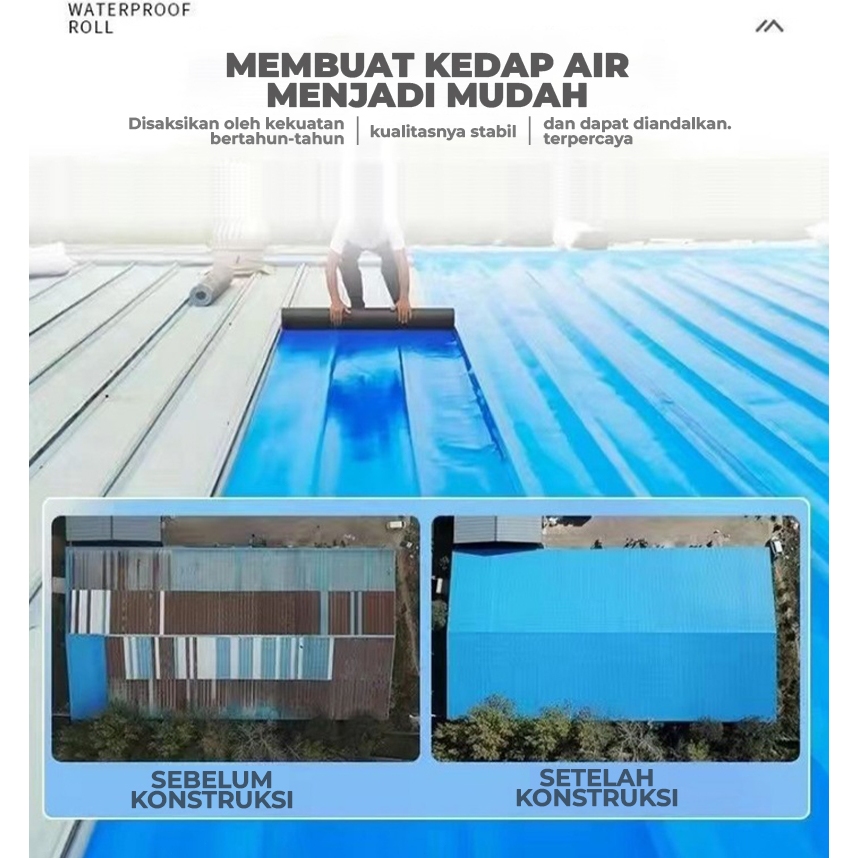 WATERPROOF ROLL

MEMBUAT KEDAP AIR MENJADI MUDAH

Disaksikan oleh kekuatan bertahun-tahun | kualitasnya stabil | dan dapat diandalkan. terpercaya

SEBELUM KONSTRUKSI

SETELAH KONSTRUKSI